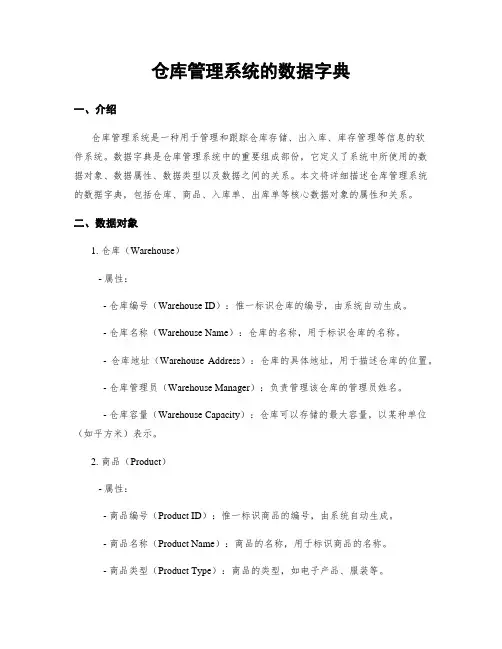 仓库管理系统的数据字典

一、介绍

仓库管理系统是一种用于管理和跟踪仓库存储、出入库、库存管理等信息的软件系统。数据字典是仓库管理系统中的重要组成部份，它定义了系统中所使用的数据对象、数据属性、数据类型以及数据之间的关系。本文将详细描述仓库管理系统的数据字典，包括仓库、商品、入库单、出库单等核心数据对象的属性和关系。

二、数据对象

1. 仓库（Warehouse）

- 属性：

- 仓库编号（Warehouse ID）：惟一标识仓库的编号，由系统自动生成。

- 仓库名称（Warehouse Name）：仓库的名称，用于标识仓库的名称。

- 仓库地址（Warehouse Address）：仓库的具体地址，用于描述仓库的位置。

- 仓库管理员（Warehouse Manager）：负责管理该仓库的管理员姓名。

- 仓库容量（Warehouse Capacity）：仓库可以存储的最大容量，以某种单位（如平方米）表示。

2. 商品（Product）

- 属性：

- 商品编号（Product ID）：惟一标识商品的编号，由系统自动生成。

- 商品名称（Product Name）：商品的名称，用于标识商品的名称。

- 商品类型（Product Type）：商品的类型，如电子产品、服装等。